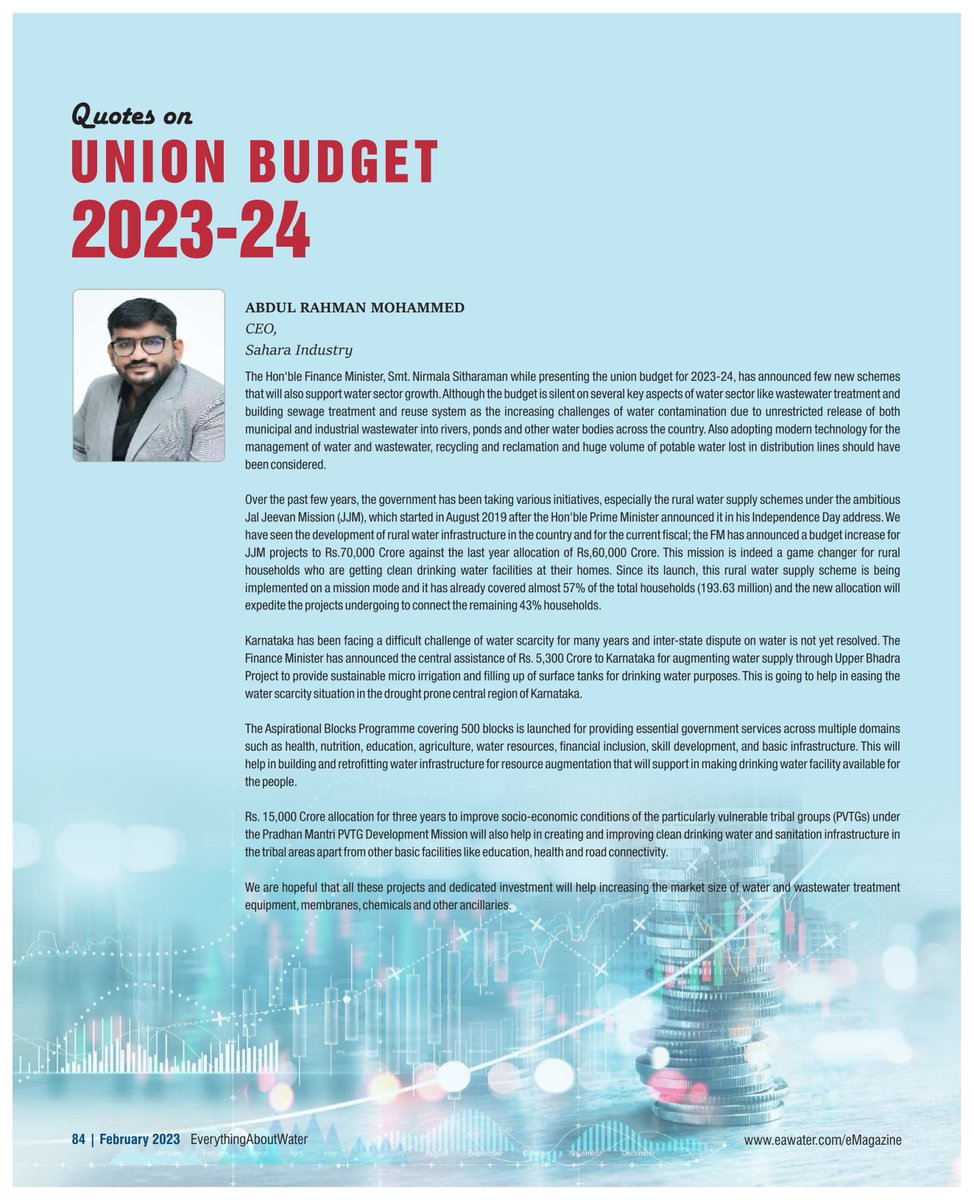 Quotes on
UNION BUDGET
2023-24

ABDUL RAHMAN MOHAMMED
CEO,
Sahara Industry

The Hon'ble Finance Minister, Smt. Nirmala Sitharaman while presenting the union budget for 2023-24, has announced few new schemes that will also support water sector growth. Although the budget is silent on several key aspects of water sector like wastewater treatment and building sewage treatment and reuse system as the increasing challenges of water contamination due to unrestricted release of both municipal and industrial wastewater into rivers, ponds and other water bodies across the country. Also adopting modern technology for the management of water and wastewater, recycling and reclamation and huge volume of potable water lost in distribution lines should have been considered.

Over the past few years, the government has been taking various initiatives, especially the rural water supply schemes under the ambitious Jal Jeevan Mission (JJM), which started in August 2019 after the Hon'ble Prime Minister announced it in his Independence Day address. We have seen the development of rural water infrastructure in the country and for the current fiscal; the FM has announced a budget increase for JJM projects to Rs.70,000 Crore against the last year allocation of Rs,60,000 Crore. This mission is indeed a game changer for rural households who are getting clean drinking water facilities at their homes. Since its launch, this rural water supply scheme is being implemented on a mission mode and it has already covered almost 57% of the total households (193.63 million) and the new allocation will expedite the projects undergoing to connect the remaining 43% households.

Karnataka has been facing a difficult challenge of water scarcity for many years and inter-state dispute on water is not yet resolved. The Finance Minister has announced the central assistance of Rs. 5,300 Crore to Karnataka for augmenting water supply through Upper Bhadra Project to provide sustainable micro irrigation and filling up of surface tanks for drinking water purposes. This is going to help in easing the water scarcity situation in the drought prone central region of Karnataka.

The Aspirational Blocks Programme covering 500 blocks is launched for providing essential government services across multiple domains such as health, nutrition, education, agriculture, water resources, financial inclusion, skill development, and basic infrastructure. This will help in building and retrofitting water infrastructure for resource augmentation that will support in making drinking water facility available for the people.

Rs. 15,000 Crore allocation for three years to improve socio-economic conditions of the particularly vulnerable tribal groups (PVTGs) under the Pradhan Mantri PVTG Development Mission will also help in creating and improving clean drinking water and sanitation infrastructure in the tribal areas apart from other basic facilities like education, health and road connectivity.

We are hopeful that all these projects and dedicated investment will help increasing the market size of water and wastewater treatment equipment, membranes, chemicals and other ancillaries.

84 | February 2023 EverythingAboutWater
www.eawater.com/eMagazine